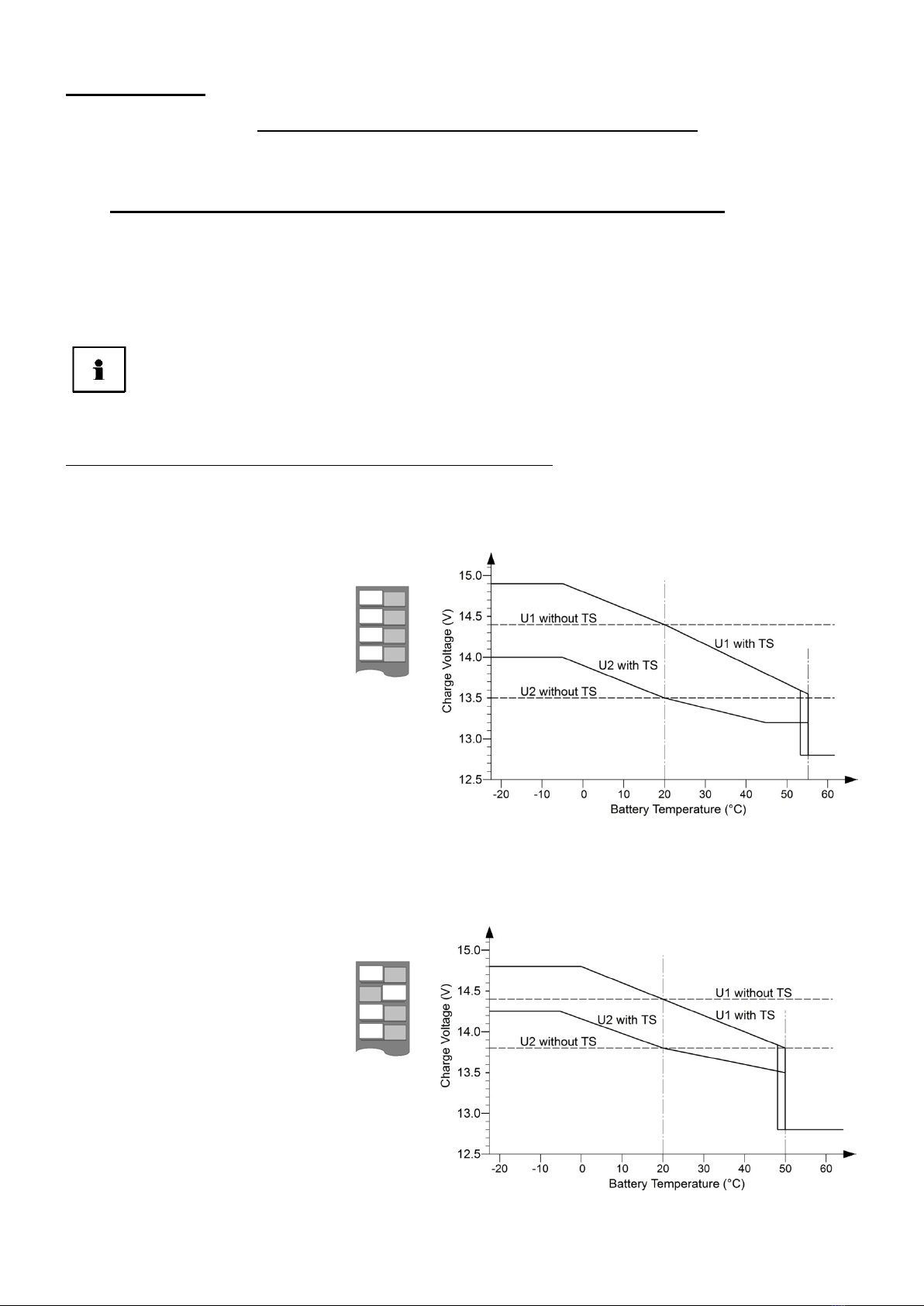 15.0
14.5
14.0
13.5
13.0
12.5
Charge Voltage (V)
U1 without TS
U1 with TS
U2 with TS
U2 without TS
-20 -10 0 10 20 30 40 50 60
Battery Temperature (°C)

15.0
14.5
14.0
13.5
13.0
12.5
Charge Voltage (V)
U1 without TS
U1 with TS
U2 with TS
U2 without TS
-20 -10 0 10 20 30 40 50 60
Battery Temperature (°C)